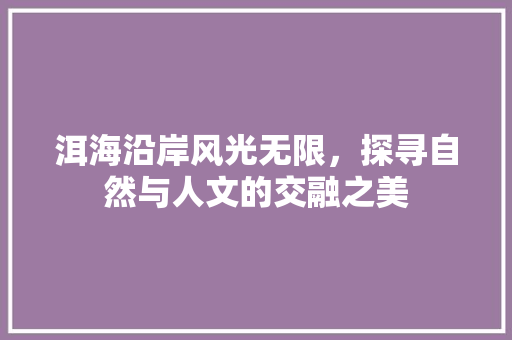 洱海沿岸风光无限，探寻自然与人文的交融之美